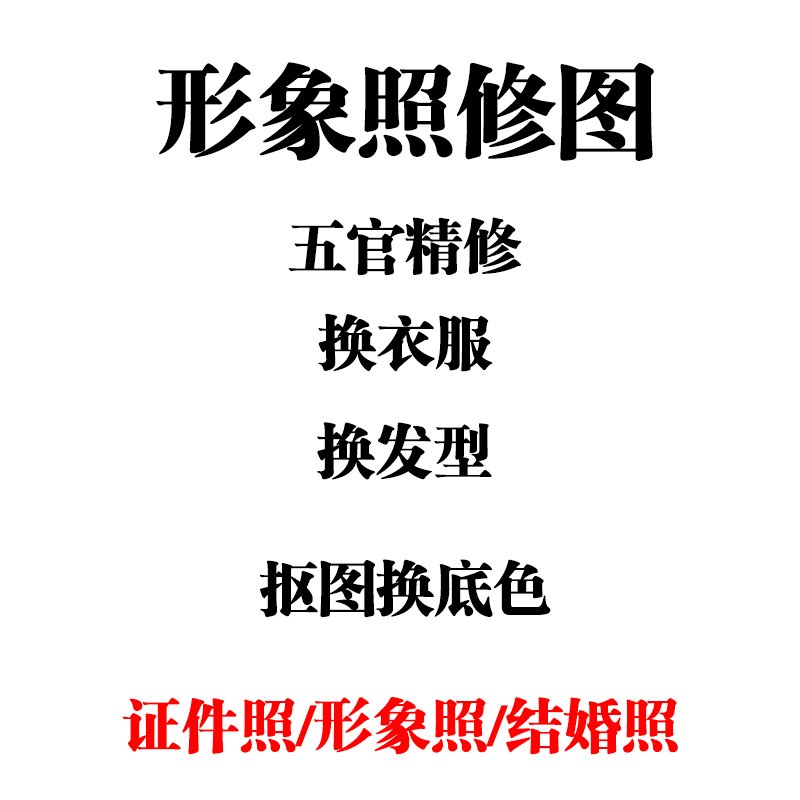 形象照修图

五官精修

换衣服

换发型

抠图换底色

证件照/形象照/结婚照